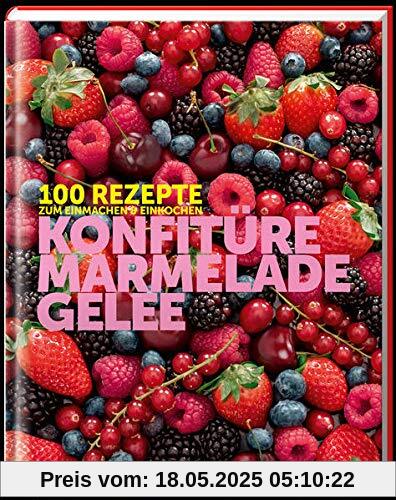 100 REZEPTE
ZUM EINMACHEN & EINKOCHEN
KONFITÜRE
MARMELADE
GELEE

Preis vom: 18.05.2025 05:10:22